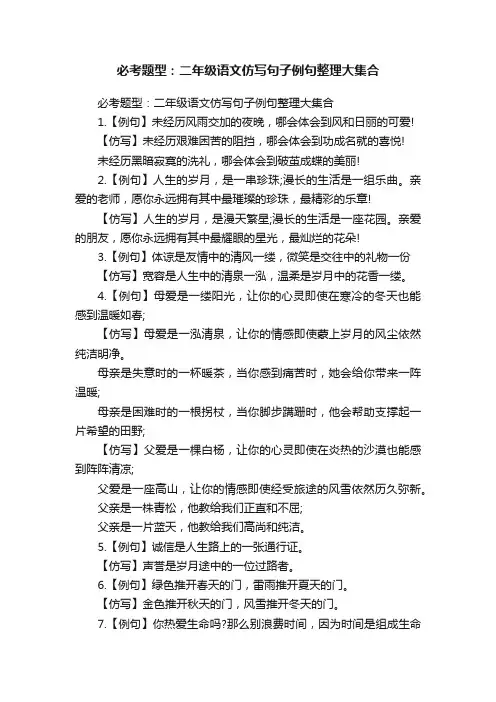 必考题型：二年级语文仿写句子例句整理大集合

必考题型：二年级语文仿写句子例句整理大集合

1.【例句】未经历风雨交加的夜晚，哪会体会到风和日丽的可爱!

【仿写】未经历艰难困苦的阻挡，哪会体会到功成名就的喜悦!

未经历黑暗寂寞的洗礼，哪会体会到破茧成蝶的美丽!

2.【例句】人生的岁月，是一串珍珠;漫长的生活是一组乐曲。亲爱的老师，愿你永远拥有其中最璀璨的珍珠，最精彩的乐章!

【仿写】人生的岁月，是漫天繁星;漫长的生活是一座花园。亲爱的朋友，愿你永远拥有其中最耀眼的星光，最灿烂的花朵!

3.【例句】体谅是友情中的清风一缕，微笑是交往中的礼物一份

【仿写】宽容是人生中的清泉一泓，温柔是岁月中的花香一缕。

4.【例句】母爱是一缕阳光，让你的心灵即使在寒冷的冬天也能感到温暖如春;

【仿写】母爱是一泓清泉，让你的情感即使蒙上岁月的风尘依然纯洁明净。

母亲是失意时的一杯暖茶，当你感到痛苦时，她会给你带来一阵温暖;

母亲是困难时的一根拐杖，当你脚步蹒跚时，他会帮助支撑起一片希望的田野;

【仿写】父爱是一棵白杨，让你的心灵即使在炎热的沙漠也能感到阵阵清凉;

父爱是一座高山，让你的情感即使经受旅途的风雪依然历久弥新。

父亲是一株青松，他教给我们正直和不屈;

父亲是一片蓝天，他教给我们高尚和纯洁。

5.【例句】诚信是人生路上的一张通行证。

【仿写】声誉是岁月途中的一位过路者。

6.【例句】绿色推开春天的门，雷雨推开夏天的门。

【仿写】金色推开秋天的门，风雪推开冬天的门。

7.【例句】你热爱生命吗?那么别浪费时间，因为时间是组成生命